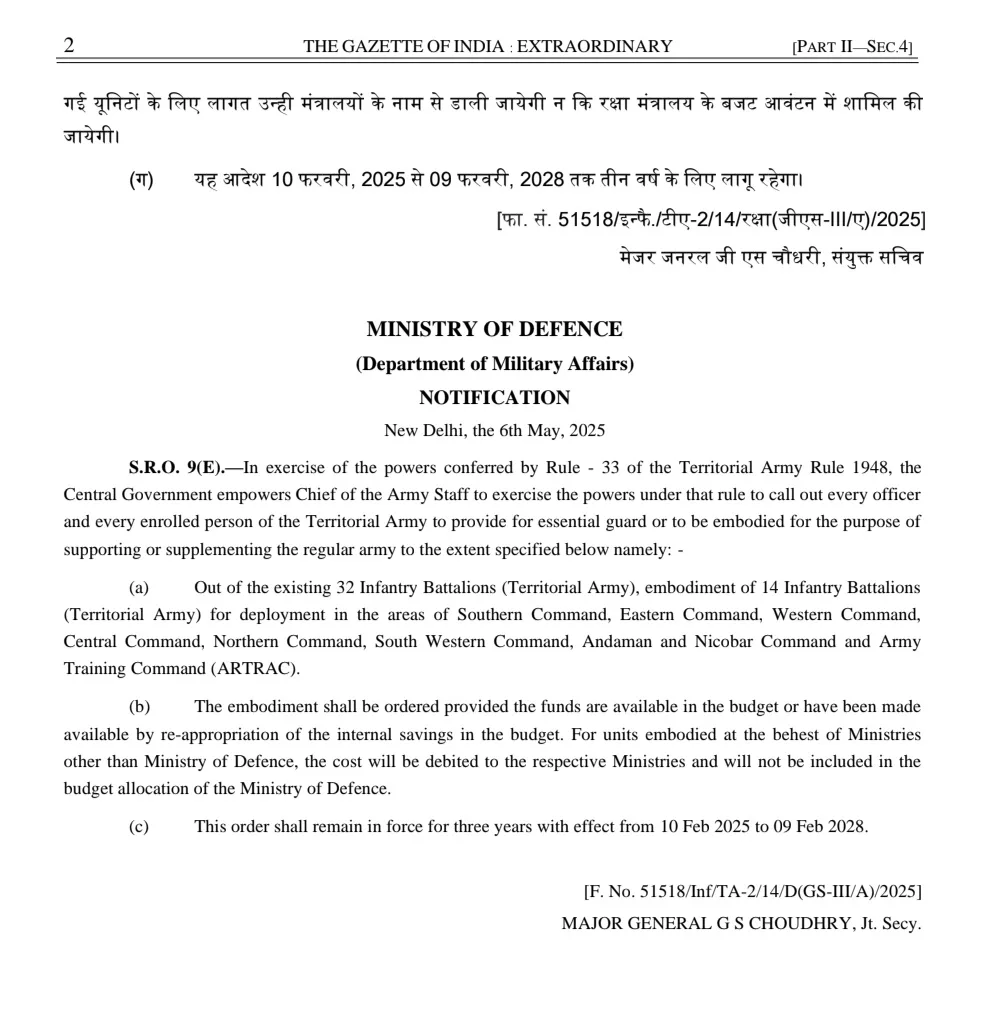 2 THE GAZETTE OF INDIA : EXTRAORDINARY [PART II—SEC.4]

गई यूनिटों के लिए लागत उन्ही मंत्रालयों के नाम से डाली जायेगी न कि रक्षा मंत्रालय के बजट आवंटन में शामिल की जायेगी।

(ग) यह आदेश 10 फरवरी, 2025 से 09 फरवरी, 2028 तक तीन वर्ष के लिए लागू रहेगा।

[फा. सं. 51518/इन्फै./टीए-2/14/रक्षा(जीएस-III/ए)/2025]

मेजर जनरल जी एस चौधरी, संयुक्त सचिव

MINISTRY OF DEFENCE

(Department of Military Affairs)

NOTIFICATION

New Delhi, the 6th May, 2025

S.R.O. 9(E).—In exercise of the powers conferred by Rule - 33 of the Territorial Army Rule 1948, the Central Government empowers Chief of the Army Staff to exercise the powers under that rule to call out every officer and every enrolled person of the Territorial Army to provide for essential guard or to be embodied for the purpose of supporting or supplementing the regular army to the extent specified below namely: -

(a) Out of the existing 32 Infantry Battalions (Territorial Army), embodiment of 14 Infantry Battalions (Territorial Army) for deployment in the areas of Southern Command, Eastern Command, Western Command, Central Command, Northern Command, South Western Command, Andaman and Nicobar Command and Army Training Command (ARTRAC).

(b) The embodiment shall be ordered provided the funds are available in the budget or have been made available by re-appropriation of the internal savings in the budget. For units embodied at the behest of Ministries other than Ministry of Defence, the cost will be debited to the respective Ministries and will not be included in the budget allocation of the Ministry of Defence.

(c) This order shall remain in force for three years with effect from 10 Feb 2025 to 09 Feb 2028.

[F. No. 51518/Inf/TA-2/14/D(GS-III/A)/2025]

MAJOR GENERAL G S CHOUDHRY, Jt. Secy.